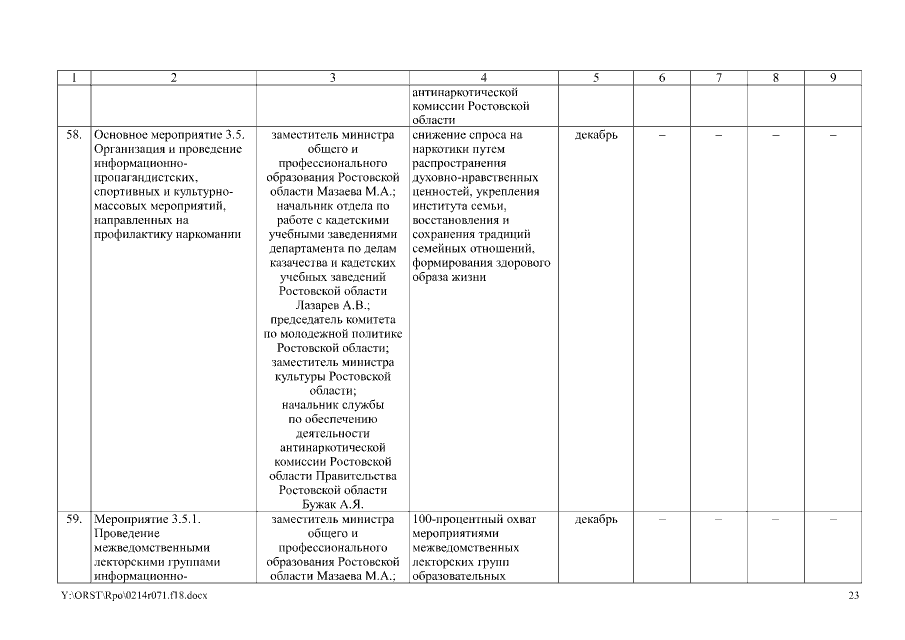 | 1 | 2 | 3 | 4 | 5 | 6 | 7 | 8 | 9 |
|---|---|---|---|---|---|---|---|---|
| | | | антинаркотической комиссии Ростовской области | | | | | |
| 58. | Основное мероприятие 3.5. Организация и проведение информационно-пропагандистских, спортивных и культурно-массовых мероприятий, направленных на профилактику наркомании | заместитель министра общего и профессионального образования Ростовской области Мазаева М.А.; начальник отдела по работе с кадетскими учебными заведениями департамента по делам казачества и кадетских учебных заведений Ростовской области Лазарев А.В.; председатель комитета по молодежной политике Ростовской области; заместитель министра культуры Ростовской области; начальник службы по обеспечению деятельности антинаркотической комиссии Ростовской области Правительства Ростовской области Бужак А.Я. | снижение спроса на наркотики путем распространения духовно-нравственных ценностей, укрепления института семьи, восстановления и сохранения традиций семейных отношений, формирования здорового образа жизни | декабрь | – | – | – | – |
| 59. | Мероприятие 3.5.1. Проведение межведомственными лекторскими группами информационно- | заместитель министра общего и профессионального образования Ростовской области Мазаева М.А.; | 100-процентный охват мероприятиями межведомственных лекторских групп образовательных | декабрь | – | – | – | – |

Y:\ORST\Rpo\0214r071.f18.docx

23